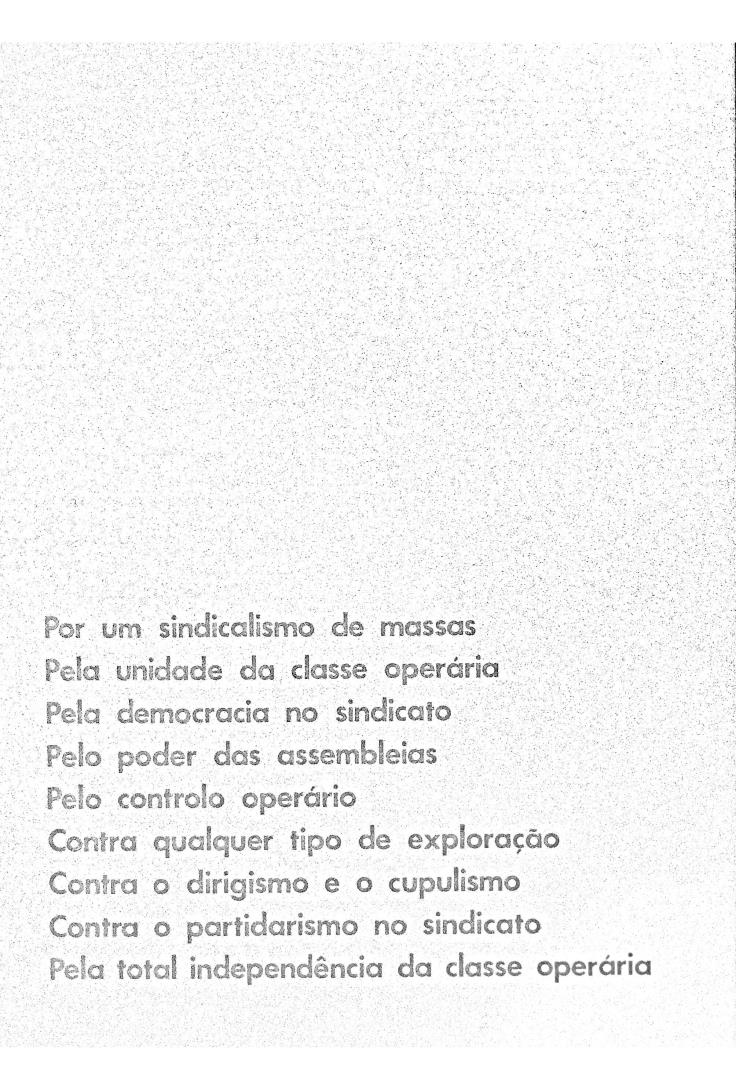 Por um sindicalismo de massas
Pela unidade da classe operária
Pela democracia no sindicato
Pelo poder das assembleias
Pelo controlo operário
Contra qualquer tipo de exploração
Contra o dirigismo e o cupulismo
Contra o partidarismo no sindicato
Pela total independência da classe operária